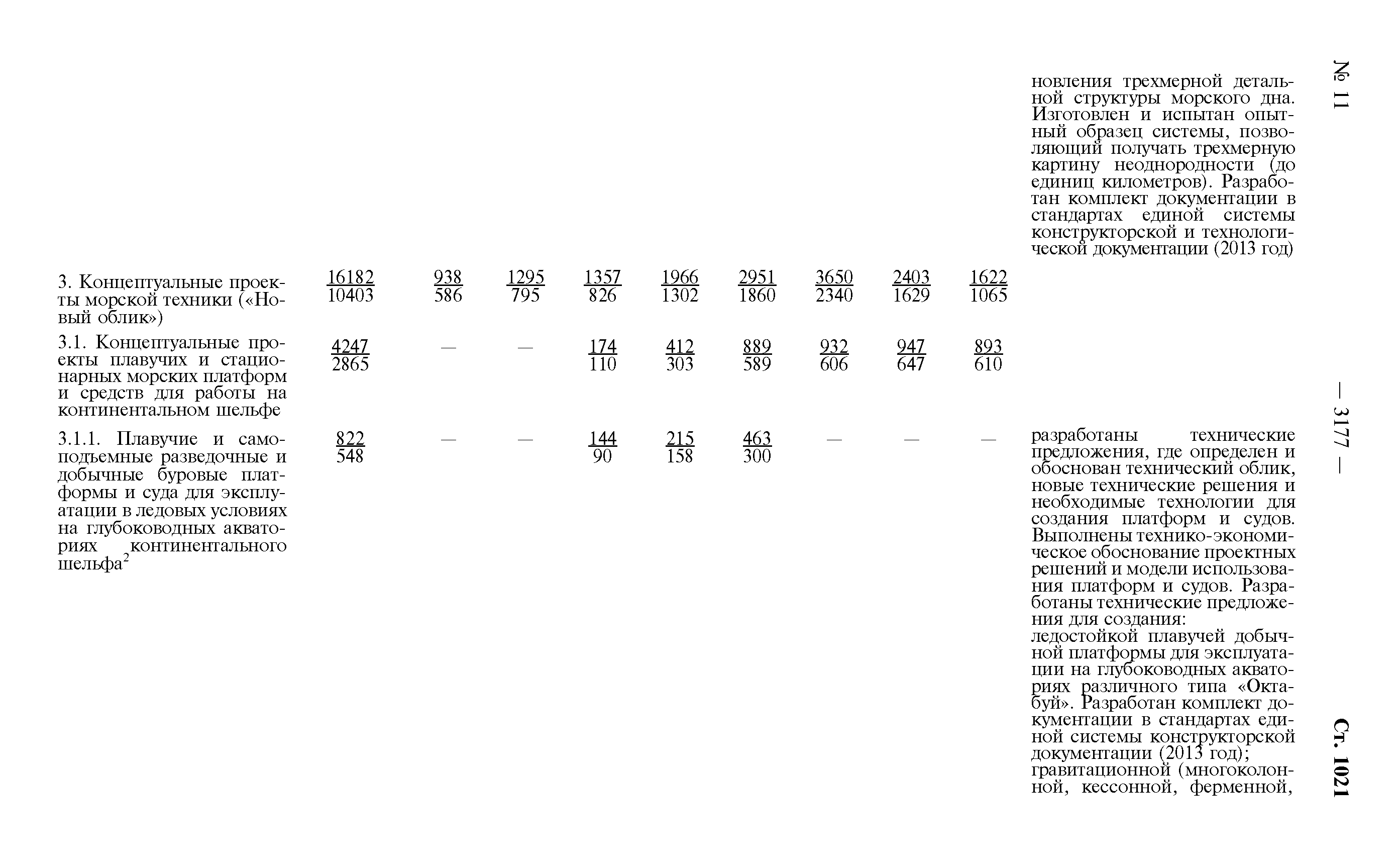 № 11

— 3177 —

Ст. 1021

|  |  |  |  |  |  |  |  |  |  |  |
|---|---|---|---|---|---|---|---|---|---|---|
|  |  |  |  |  |  |  |  |  |  | новления трехмерной детальной структуры морского дна. Изготовлен и испытан опытный образец системы, позволяющий получать трехмерную картину неоднородности (до единиц километров). Разработан комплект документации в стандартах единой системы конструкторской и технологической документации (2013 год) |
| 3. Концептуальные проекты морской техники («Новый облик») | $\frac{16182}{10403}$ | $\frac{938}{586}$ | $\frac{1295}{795}$ | $\frac{1357}{826}$ | $\frac{1966}{1302}$ | $\frac{2951}{1860}$ | $\frac{3650}{2340}$ | $\frac{2403}{1629}$ | $\frac{1622}{1065}$ |  |
| 3.1. Концептуальные проекты плавучих и стационарных морских платформ и средств для работы на континентальном шельфе | $\frac{4247}{2865}$ | — | — | $\frac{174}{110}$ | $\frac{412}{303}$ | $\frac{889}{589}$ | $\frac{932}{606}$ | $\frac{947}{647}$ | $\frac{893}{610}$ |  |
| 3.1.1. Плавучие и самоподъемные разведочные и добычные буровые платформы и суда для эксплуатации в ледовых условиях на глубоководных акваториях континентального шельфа$^2$ | $\frac{822}{548}$ | — | — | $\frac{144}{90}$ | $\frac{215}{158}$ | $\frac{463}{300}$ | — | — | — | разработаны технические предложения, где определен и обоснован технический облик, новые технические решения и необходимые технологии для создания платформ и судов. Выполнены технико-экономическое обоснование проектных решений и модели использования платформ и судов. Разработаны технические предложения для создания: ледостойкой плавучей добычной платформы для эксплуатации на глубоководных акваториях различного типа «Октабуй». Разработан комплект документации в стандартах единой системы конструкторской документации (2013 год); гравитационной (многоколонной, кессонной, ферменной, |